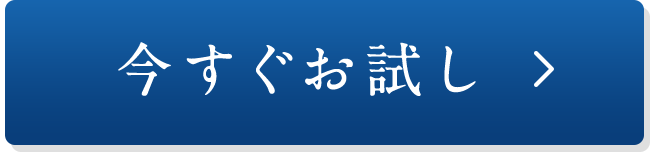 今すぐお試し >